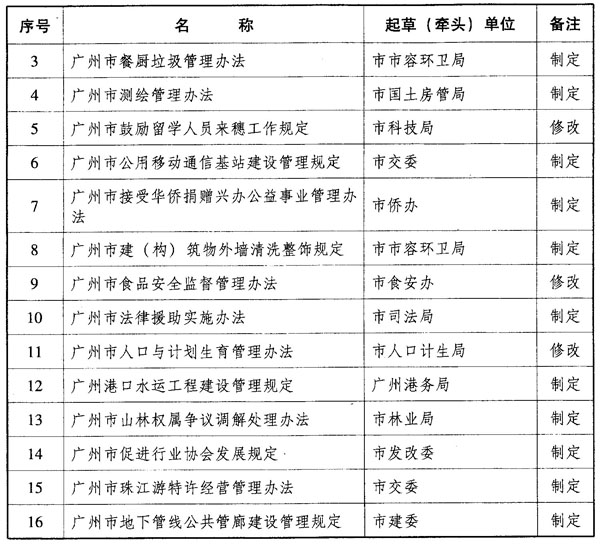 | 序号 | 名　　称 | 起草（牵头）单位 | 备注 |
|---|---|---|---|
| 3 | 广州市餐厨垃圾管理办法 | 市市容环卫局 | 制定 |
| 4 | 广州市测绘管理办法 | 市国土房管局 | 制定 |
| 5 | 广州市鼓励留学人员来穗工作规定 | 市科技局 | 修改 |
| 6 | 广州市公用移动通信基站建设管理规定 | 市交委 | 制定 |
| 7 | 广州市接受华侨捐赠兴办公益事业管理办法 | 市侨办 | 制定 |
| 8 | 广州市建（构）筑物外墙清洗整饰规定 | 市市容环卫局 | 制定 |
| 9 | 广州市食品安全监督管理办法 | 市食安办 | 修改 |
| 10 | 广州市法律援助实施办法 | 市司法局 | 制定 |
| 11 | 广州市人口与计划生育管理办法 | 市人口计生局 | 修改 |
| 12 | 广州港口水运工程建设管理规定 | 广州港务局 | 制定 |
| 13 | 广州市山林权属争议调解处理办法 | 市林业局 | 制定 |
| 14 | 广州市促进行业协会发展规定 | 市发改委 | 制定 |
| 15 | 广州市珠江游特许经营管理办法 | 市交委 | 制定 |
| 16 | 广州市地下管线公共管廊建设管理规定 | 市建委 | 制定 |